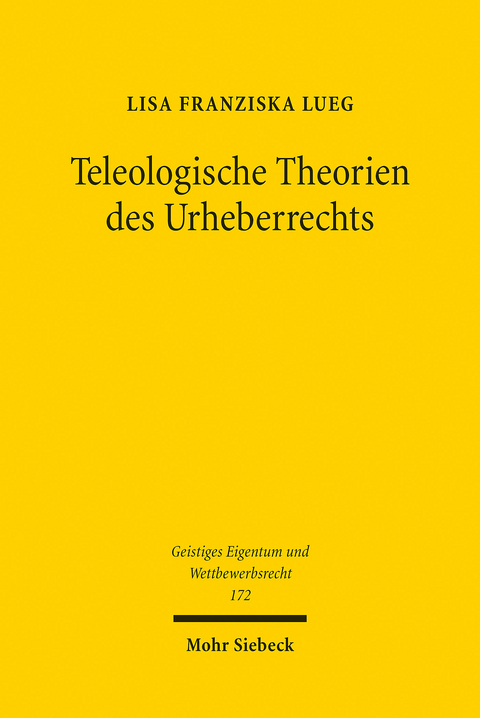 LISA FRANZISKA LUEG

Teleologische Theorien des Urheberrechts

Geistiges Eigentum und Wettbewerbsrecht
172

Mohr Siebeck